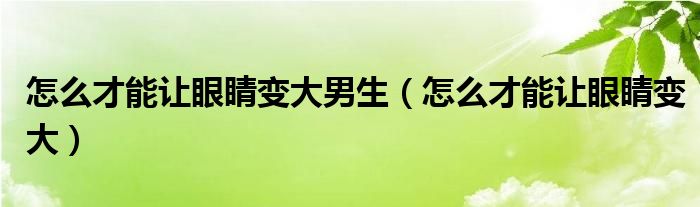 怎么才能让眼睛变大男生（怎么才能让眼睛变大）